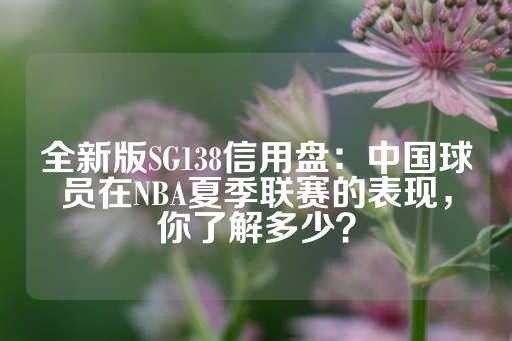 全新版SG138信用盘：中国球员在NBA夏季联赛的表现，你了解多少？